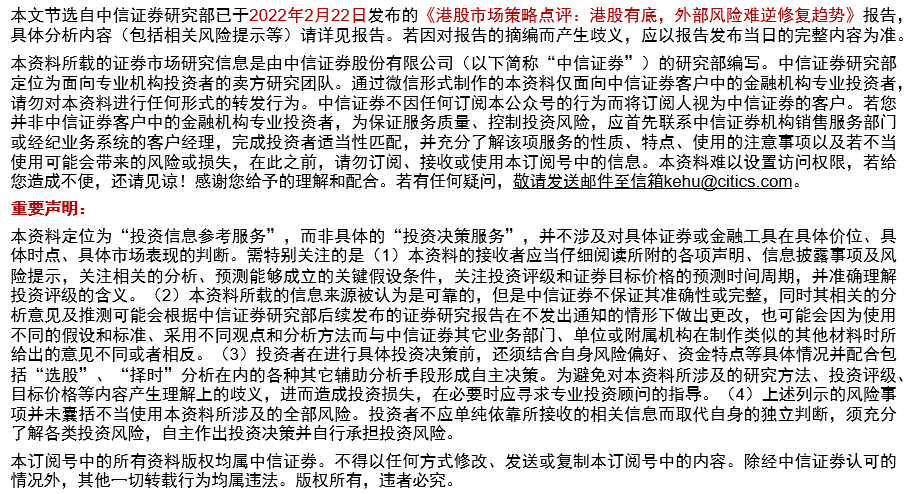 本文节选自中信证券研究部已于2022年2月22日发布的《港股市场策略点评：港股有底，外部风险难逆修复趋势》报告，具体分析内容（包括相关风险提示等）请详见报告。若因对报告的摘编而产生歧义，应以报告发布当日的完整内容为准。

本资料所载的证券市场研究信息是由中信证券股份有限公司（以下简称“中信证券”）的研究部编写。中信证券研究部定位为面向专业机构投资者的卖方研究团队。通过微信形式制作的本资料仅面向中信证券客户中的金融机构专业投资者，请勿对本资料进行任何形式的转发行为。中信证券不因任何订阅本公众号的行为而将订阅人视为中信证券的客户。若您并非中信证券客户中的金融机构专业投资者，为保证服务质量、控制投资风险，应首先联系中信证券机构销售服务部门或经纪业务系统的客户经理，完成投资者适当性匹配，并充分了解该项服务的性质、特点、使用的注意事项以及若不当使用可能会带来的风险或损失，在此之前，请勿订阅、接收或使用本订阅号中的信息。本资料难以设置访问权限，若给您造成不便，还请见谅！感谢您给予的理解和配合。若有任何疑问，敬请发送邮件至信箱kehu@citics.com。

重要声明：

本资料定位为“投资信息参考服务”，而非具体的“投资决策服务”，并不涉及对具体证券或金融工具在具体价位、具体时点、具体市场表现的判断。需特别关注的是（1）本资料的接收者应当仔细阅读所附的各项声明、信息披露事项及风险提示，关注相关的分析、预测能够成立的关键假设条件，关注投资评级和证券目标价格的预测时间周期，并准确理解投资评级的含义。（2）本资料所载的信息来源被认为是可靠的，但是中信证券不保证其准确性或完整，同时其相关的分析意见及推测可能会根据中信证券研究部后续发布的证券研究报告在不发出通知的情形下做出更改，也可能会因为使用不同的假设和标准、采用不同观点和分析方法而与中信证券其它业务部门、单位或附属机构在制作类似的其他材料时所给出的意见不同或者相反。（3）投资者在进行具体投资决策前，还须结合自身风险偏好、资金特点等具体情况并配合包括“选股”、“择时”分析在内的各种其它辅助分析手段形成自主决策。为避免对本资料所涉及的研究方法、投资评级、目标价格等内容产生理解上的歧义，进而造成投资损失，在必要时应寻求专业投资顾问的指导。（4）上述列示的风险事项并未囊括不当使用本资料所涉及的全部风险。投资者不应单纯依靠所接收的相关信息而取代自身的独立判断，须充分了解各类投资风险，自主作出投资决策并自行承担投资风险。

本订阅号中的所有资料版权均属中信证券。不得以任何方式修改、发送或复制本订阅号中的内容。除经中信证券认可的情况外，其他一切转载行为均属违法。版权所有，违者必究。